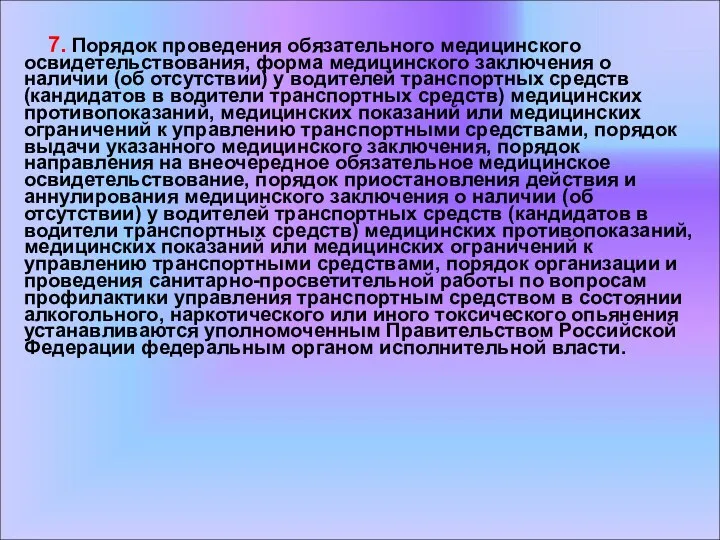 7. Порядок проведения обязательного медицинского освидетельствования, форма медицинского заключения о наличии (об отсутствии) у водителей транспортных средств (кандидатов в водители транспортных средств) медицинских противопоказаний, медицинских показаний или медицинских ограничений к управлению транспортными средствами, порядок выдачи указанного медицинского заключения, порядок направления на внеочередное обязательное медицинское освидетельствование, порядок приостановления действия и аннулирования медицинского заключения о наличии (об отсутствии) у водителей транспортных средств (кандидатов в водители транспортных средств) медицинских противопоказаний, медицинских показаний или медицинских ограничений к управлению транспортными средствами, порядок организации и проведения санитарно-просветительной работы по вопросам профилактики управления транспортным средством в состоянии алкогольного, наркотического или иного токсического опьянения устанавливаются уполномоченным Правительством Российской Федерации федеральным органом исполнительной власти.